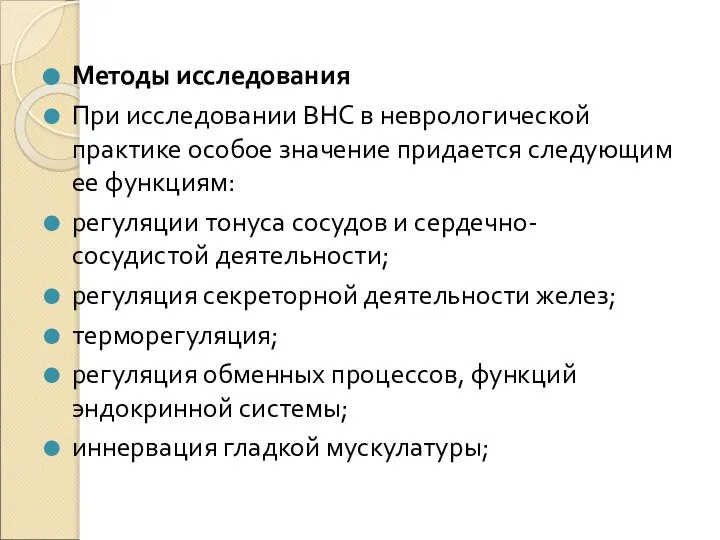 Методы исследования

При исследовании ВНС в неврологической практике особое значение придается следующим ее функциям:

регуляции тонуса сосудов и сердечно-сосудистой деятельности;

регуляция секреторной деятельности желез;

терморегуляция;

регуляция обменных процессов, функций эндокринной системы;

иннервация гладкой мускулатуры;